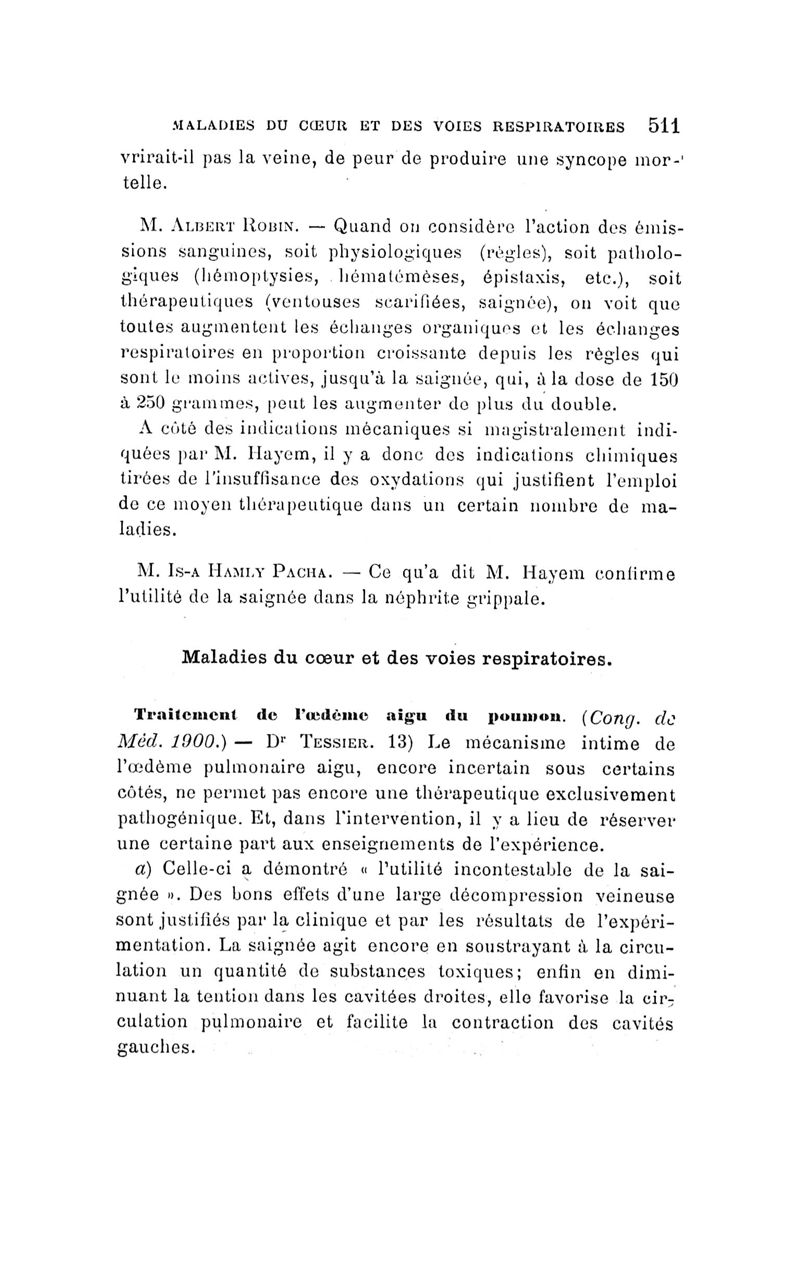 MALADIES DU CŒUR ET DES VOIES RESPIRATOIRES 511

vrirait-il pas la veine, de peur de produire une syncope mortelle.

M. Albert Robin. — Quand on considère l'action des émissions sanguines, soit physiologiques (règles), soit pathologiques (hémoptysies, hématémèses, épistaxis, etc.), soit thérapeutiques (ventouses scarifiées, saignée), on voit que toutes augmentent les échanges organiques et les échanges respiratoires en proportion croissante depuis les règles qui sont le moins actives, jusqu'à la saignée, qui, à la dose de 150 à 250 grammes, peut les augmenter de plus du double.

A côté des indications mécaniques si magistralement indiquées par M. Hayem, il y a donc des indications chimiques tirées de l'insuffisance des oxydations qui justifient l'emploi de ce moyen thérapeutique dans un certain nombre de maladies.

M. Is-a Hamly Pacha. — Ce qu'a dit M. Hayem confirme l'utilité de la saignée dans la néphrite grippale.

Maladies du cœur et des voies respiratoires.

Traitement de l'œdème aigu du poumon. (Cong. de Méd. 1900.) — Dr Tessier. 13) Le mécanisme intime de l'œdème pulmonaire aigu, encore incertain sous certains côtés, ne permet pas encore une thérapeutique exclusivement pathogénique. Et, dans l'intervention, il y a lieu de réserver une certaine part aux enseignements de l'expérience.

a) Celle-ci a démontré « l'utilité incontestable de la saignée ». Des bons effets d'une large décompression veineuse sont justifiés par la clinique et par les résultats de l'expérimentation. La saignée agit encore en soustrayant à la circulation un quantité de substances toxiques; enfin en diminuant la tention dans les cavitées droites, elle favorise la circulation pulmonaire et facilite la contraction des cavités gauches.